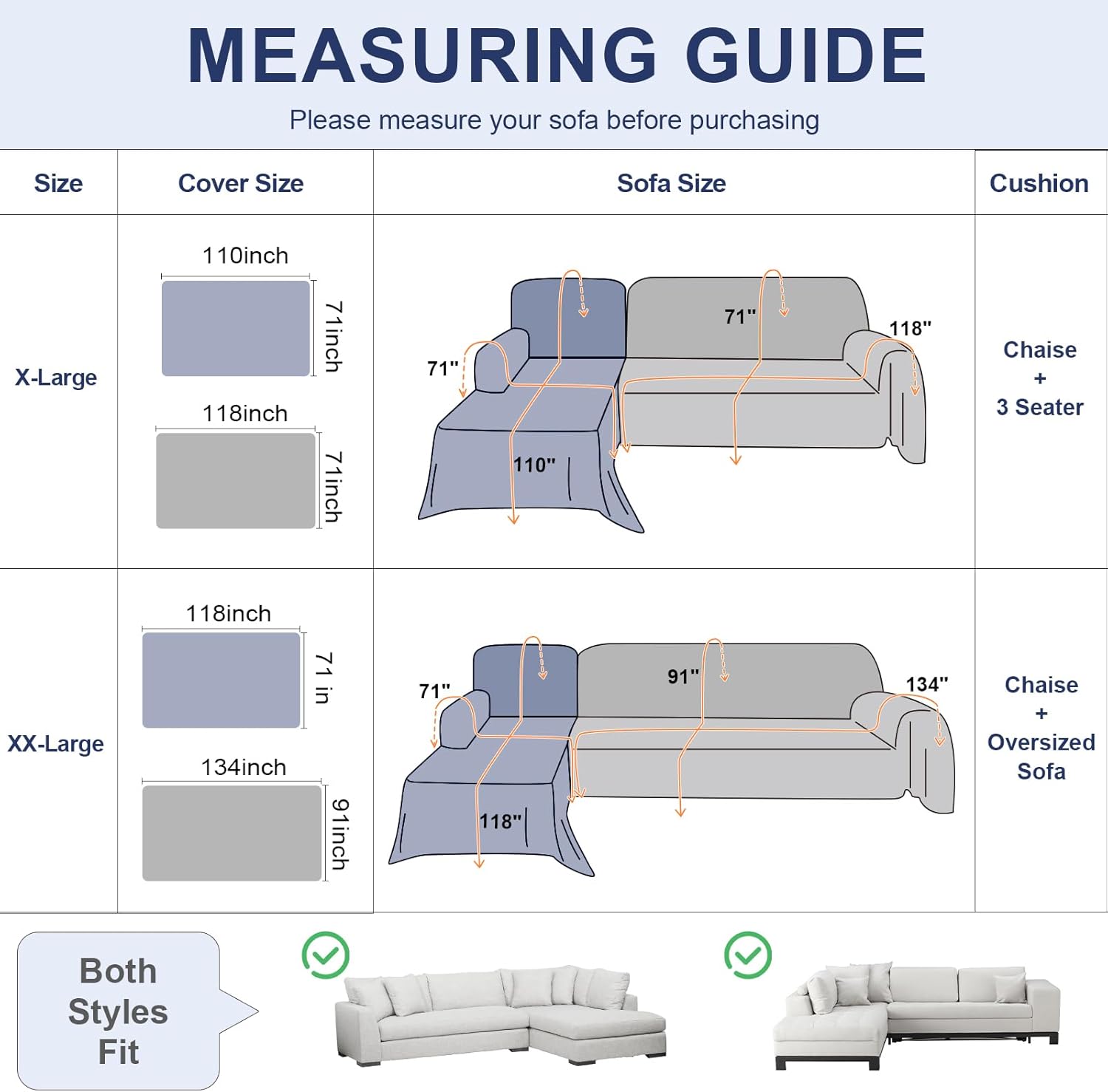 MEASURING GUIDE

Please measure your sofa before purchasing

| Size | Cover Size | Sofa Size | Cushion |
|---|---|---|---|
| X-Large | 110inch 71inch 118inch 71inch | 71" 71" 118" 110" | Chaise + 3 Seater |
| XX-Large | 118inch 71 in 134inch 91inch | 71" 91" 134" 118" | Chaise + Oversized Sofa |

Both Styles Fit